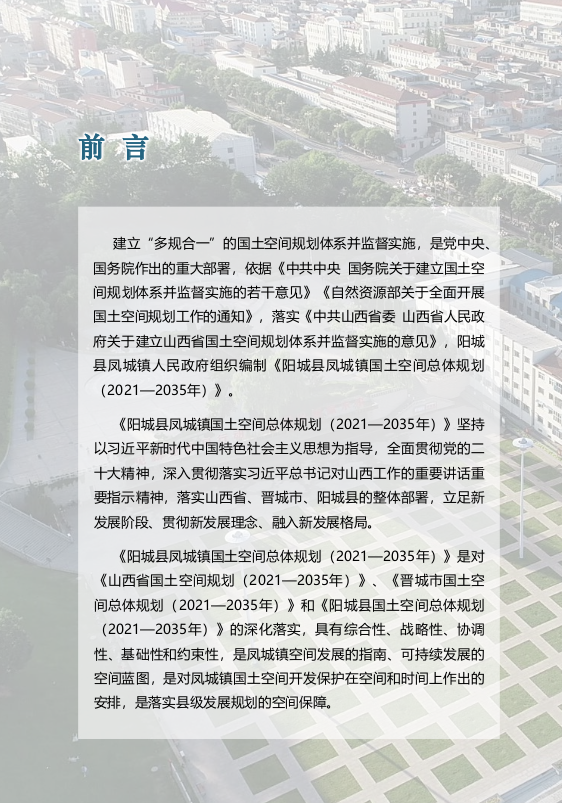 前 言

建立“多规合一”的国土空间规划体系并监督实施，是党中央、国务院作出的重大部署，依据《中共中央 国务院关于建立国土空间规划体系并监督实施的若干意见》《自然资源部关于全面开展国土空间规划工作的通知》，落实《中共山西省委 山西省人民政府关于建立山西省国土空间规划体系并监督实施的意见》，阳城县凤城镇人民政府组织编制《阳城县凤城镇国土空间总体规划（2021—2035年）》。

《阳城县凤城镇国土空间总体规划（2021—2035年）》坚持以习近平新时代中国特色社会主义思想为指导，全面贯彻党的二十大精神，深入贯彻落实习近平总书记对山西工作的重要讲话重要指示精神，落实山西省、晋城市、阳城县的整体部署，立足新发展阶段、贯彻新发展理念、融入新发展格局。

《阳城县凤城镇国土空间总体规划（2021—2035年）》是对《山西省国土空间规划（2021—2035年）》、《晋城市国土空间总体规划（2021—2035年）》和《阳城县国土空间总体规划（2021—2035年）》的深化落实，具有综合性、战略性、协调性、基础性和约束性，是凤城镇空间发展的指南、可持续发展的空间蓝图，是对凤城镇国土空间开发保护在空间和时间上作出的安排，是落实县级发展规划的空间保障。